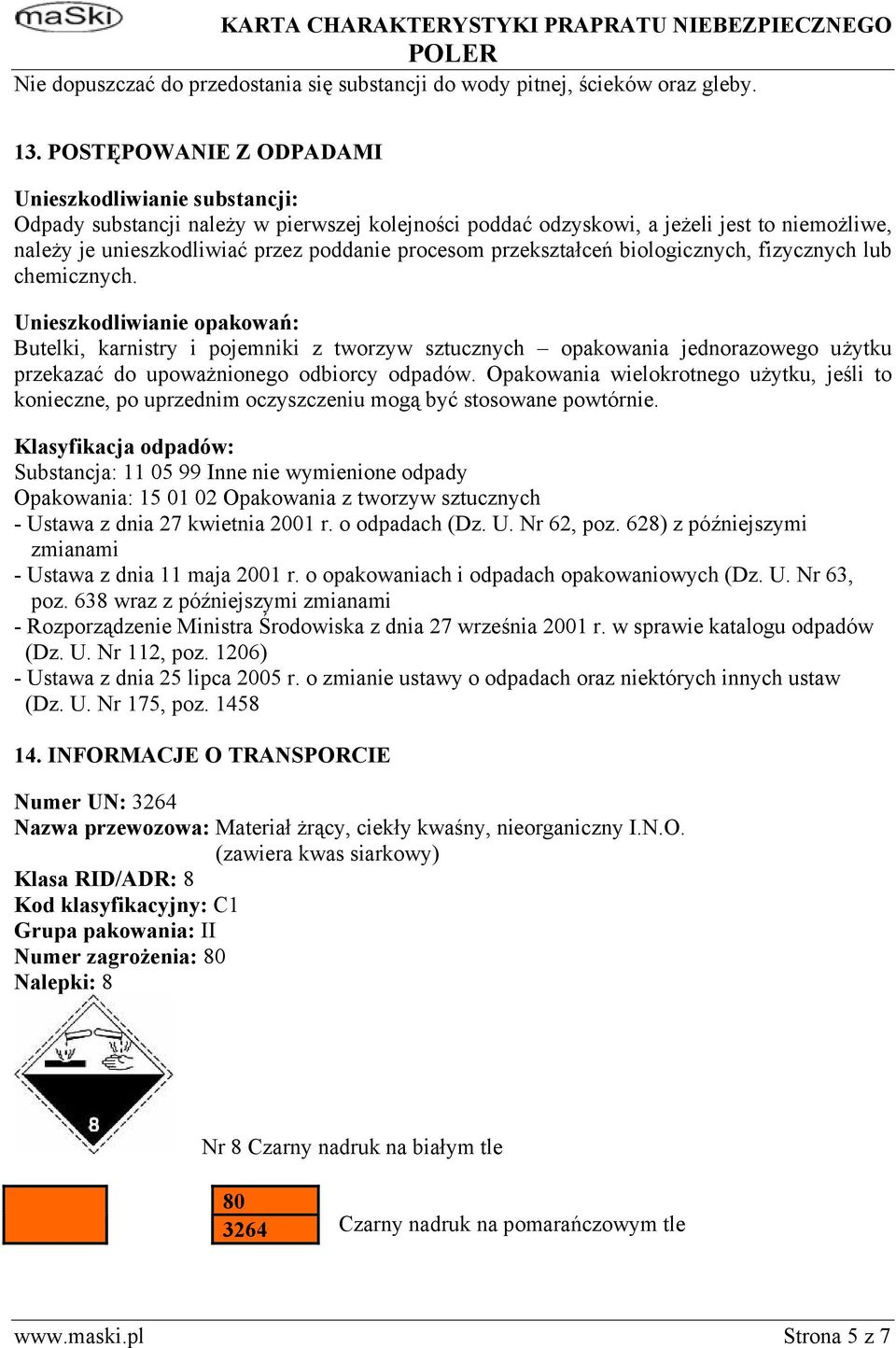 maSki

KARTA CHARAKTERYSTYKI PRAPRATU NIEBEZPIECZNEGO
POLER

Nie dopuszczać do przedostania się substancji do wody pitnej, ścieków oraz gleby.

13. POSTĘPOWANIE Z ODPADAMI

Unieszkodliwianie substancji:
Odpady substancji należy w pierwszej kolejności poddać odzyskowi, a jeżeli jest to niemożliwe, należy je unieszkodliwiać przez poddanie procesom przekształceń biologicznych, fizycznych lub chemicznych.

Unieszkodliwianie opakowań:
Butelki, karnistry i pojemniki z tworzyw sztucznych – opakowania jednorazowego użytku przekazać do upoważnionego odbiorcy odpadów. Opakowania wielokrotnego użytku, jeśli to konieczne, po uprzednim oczyszczeniu mogą być stosowane powtórnie.

Klasyfikacja odpadów:
Substancja: 11 05 99 Inne nie wymienione odpady
Opakowania: 15 01 02 Opakowania z tworzyw sztucznych
- Ustawa z dnia 27 kwietnia 2001 r. o odpadach (Dz. U. Nr 62, poz. 628) z późniejszymi zmianami
- Ustawa z dnia 11 maja 2001 r. o opakowaniach i odpadach opakowaniowych (Dz. U. Nr 63, poz. 638 wraz z późniejszymi zmianami
- Rozporządzenie Ministra Środowiska z dnia 27 września 2001 r. w sprawie katalogu odpadów (Dz. U. Nr 112, poz. 1206)
- Ustawa z dnia 25 lipca 2005 r. o zmianie ustawy o odpadach oraz niektórych innych ustaw (Dz. U. Nr 175, poz. 1458

14. INFORMACJE O TRANSPORCIE

Numer UN: 3264
Nazwa przewozowa: Materiał żrący, ciekły kwaśny, nieorganiczny I.N.O. (zawiera kwas siarkowy)
Klasa RID/ADR: 8
Kod klasyfikacyjny: C1
Grupa pakowania: II
Numer zagrożenia: 80
Nalepki: 8

8

Nr 8 Czarny nadruk na białym tle

80
3264

Czarny nadruk na pomarańczowym tle

www.maski.pl

Strona 5 z 7